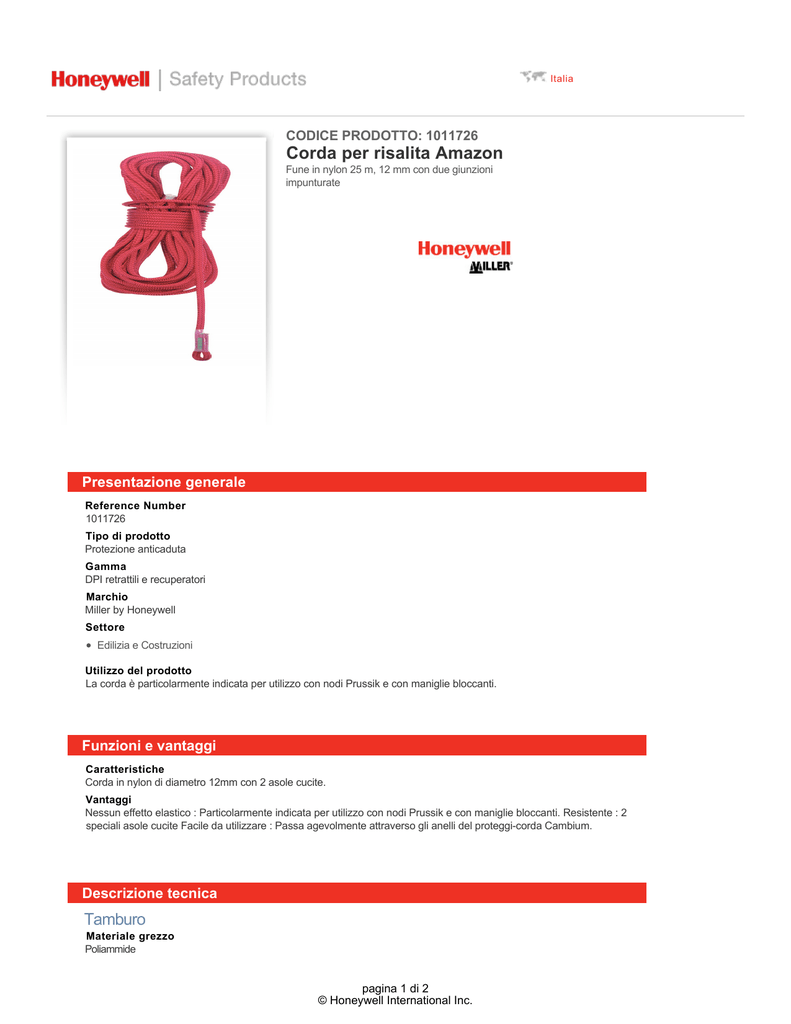 Honeywell | Safety Products

Italia

CODICE PRODOTTO: 1011726

Corda per risalita Amazon

Fune in nylon 25 m, 12 mm con due giunzioni impunturate

Honeywell
MILLER®

Presentazione generale

Reference Number
1011726

Tipo di prodotto
Protezione anticaduta

Gamma
DPI retrattili e recuperatori

Marchio
Miller by Honeywell

Settore
• Edilizia e Costruzioni

Utilizzo del prodotto
La corda è particolarmente indicata per utilizzo con nodi Prussik e con maniglie bloccanti.

Funzioni e vantaggi

Caratteristiche
Corda in nylon di diametro 12mm con 2 asole cucite.

Vantaggi
Nessun effetto elastico : Particolarmente indicata per utilizzo con nodi Prussik e con maniglie bloccanti. Resistente : 2 speciali asole cucite Facile da utilizzare : Passa agevolmente attraverso gli anelli del proteggi-corda Cambium.

Descrizione tecnica

Tamburo

Materiale grezzo
Poliammide

pagina 1 di 2
© Honeywell International Inc.